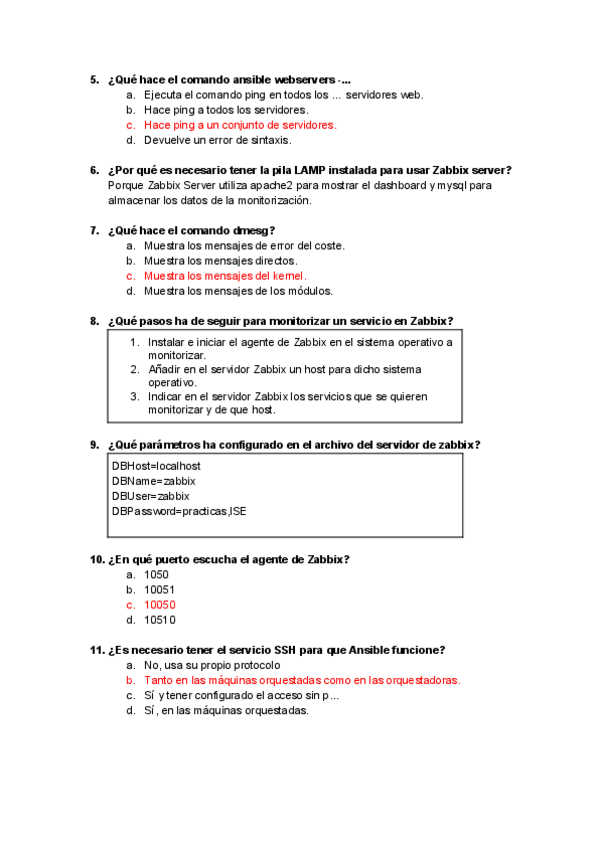 5. ¿Qué hace el comando ansible webservers -...
a. Ejecuta el comando ping en todos los ... servidores web.
b. Hace ping a todos los servidores.
c. Hace ping a un conjunto de servidores.
d. Devuelve un error de sintaxis.

6. ¿Por qué es necesario tener la pila LAMP instalada para usar Zabbix server?
Porque Zabbix Server utiliza apache2 para mostrar el dashboard y mysql para almacenar los datos de la monitorización.

7. ¿Qué hace el comando dmesg?
a. Muestra los mensajes de error del coste.
b. Muestra los mensajes directos.
c. Muestra los mensajes del kernel.
d. Muestra los mensajes de los módulos.

8. ¿Qué pasos ha de seguir para monitorizar un servicio en Zabbix?
1. Instalar e iniciar el agente de Zabbix en el sistema operativo a monitorizar.
2. Añadir en el servidor Zabbix un host para dicho sistema operativo.
3. Indicar en el servidor Zabbix los servicios que se quieren monitorizar y de que host.

9. ¿Qué parámetros ha configurado en el archivo del servidor de zabbix?
DBHost=localhost
DBName=zabbix
DBUser=zabbix
DBPassword=practicas,ISE

10. ¿En qué puerto escucha el agente de Zabbix?
a. 1050
b. 10051
c. 10050
d. 10510

11. ¿Es necesario tener el servicio SSH para que Ansible funcione?
a. No, usa su propio protocolo
b. Tanto en las máquinas orquestadas como en las orquestadoras.
c. Sí y tener configurado el acceso sin p...
d. Sí, en las máquinas orquestadas.